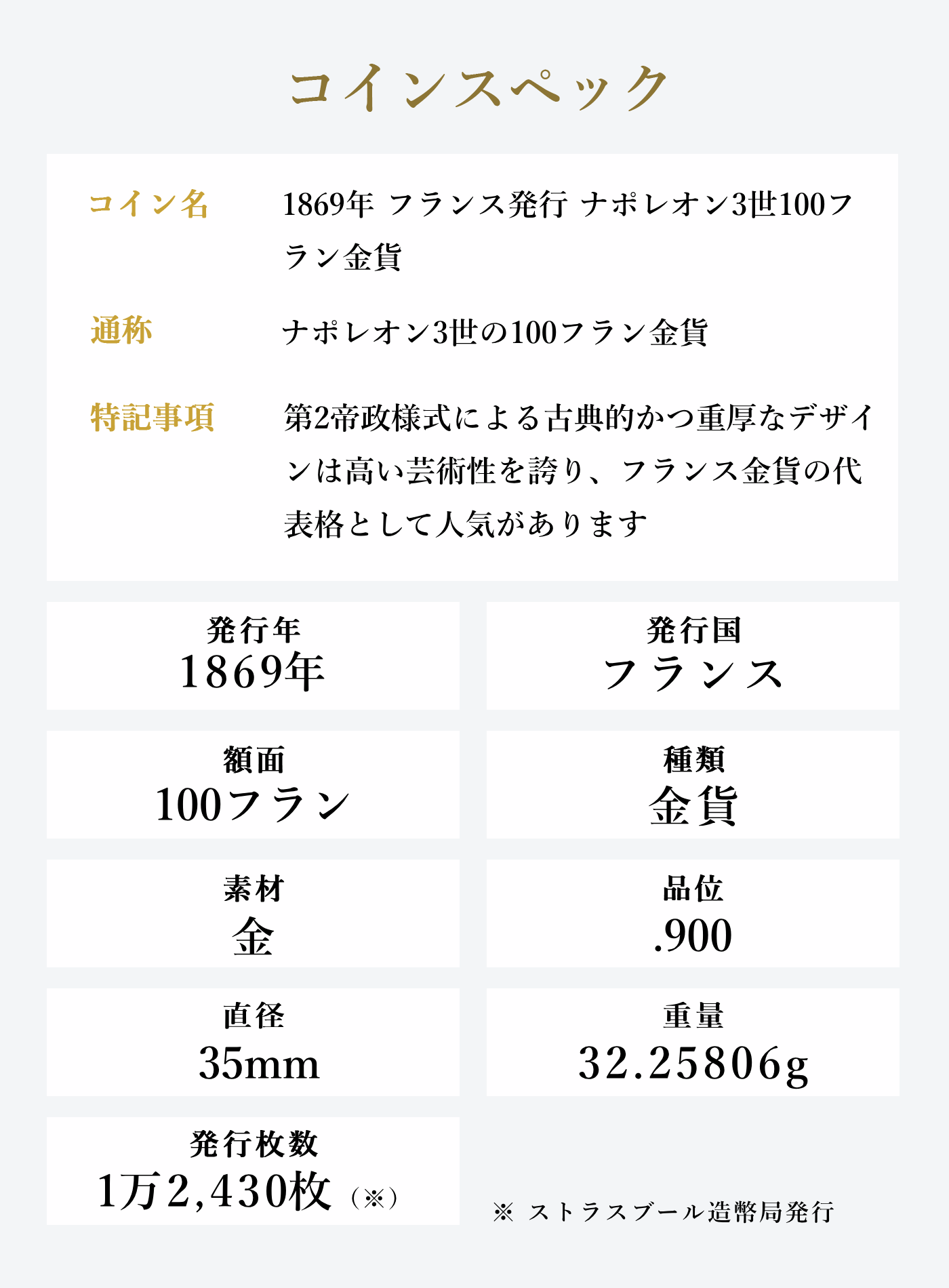 コインスペック

コイン名
1869年 フランス発行 ナポレオン3世100フラン金貨

通称
ナポレオン3世の100フラン金貨

特記事項
第2帝政様式による古典的かつ重厚なデザインは高い芸術性を誇り、フランス金貨の代表格として人気があります

発行年
1869年

発行国
フランス

額面
100フラン

種類
金貨

素材
金

品位
.900

直径
35mm

重量
32.25806g

発行枚数
1万2,430枚（※）

※ ストラスブール造幣局発行